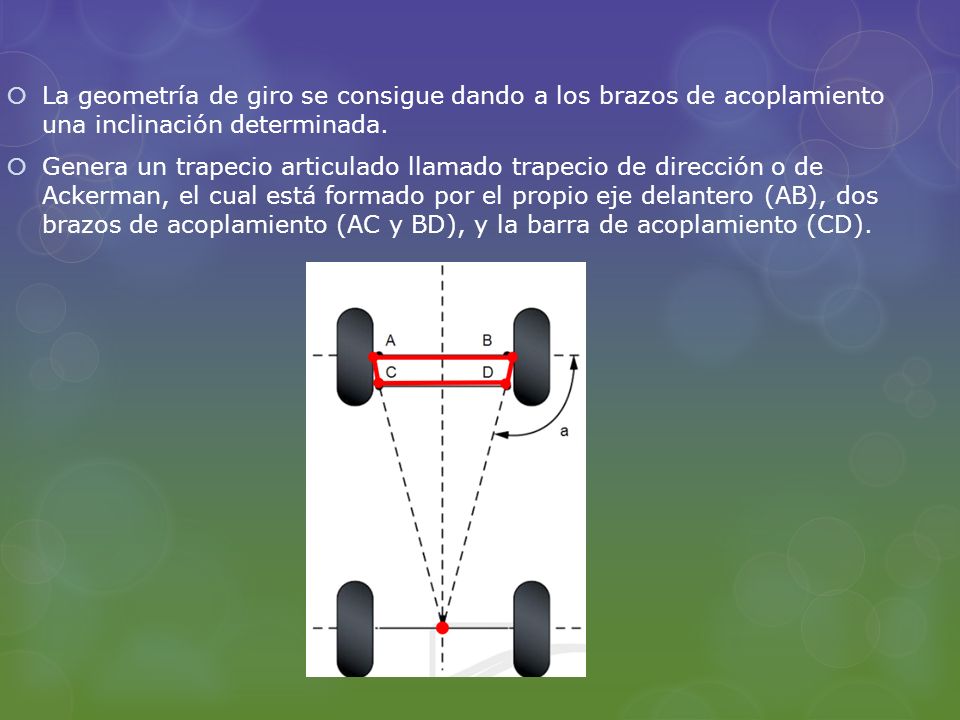 La geometría de giro se consigue dando a los brazos de acoplamiento una inclinación determinada.

Genera un trapecio articulado llamado trapecio de dirección o de Ackerman, el cual está formado por el propio eje delantero (AB), dos brazos de acoplamiento (AC y BD), y la barra de acoplamiento (CD).

A
B
C
D
a